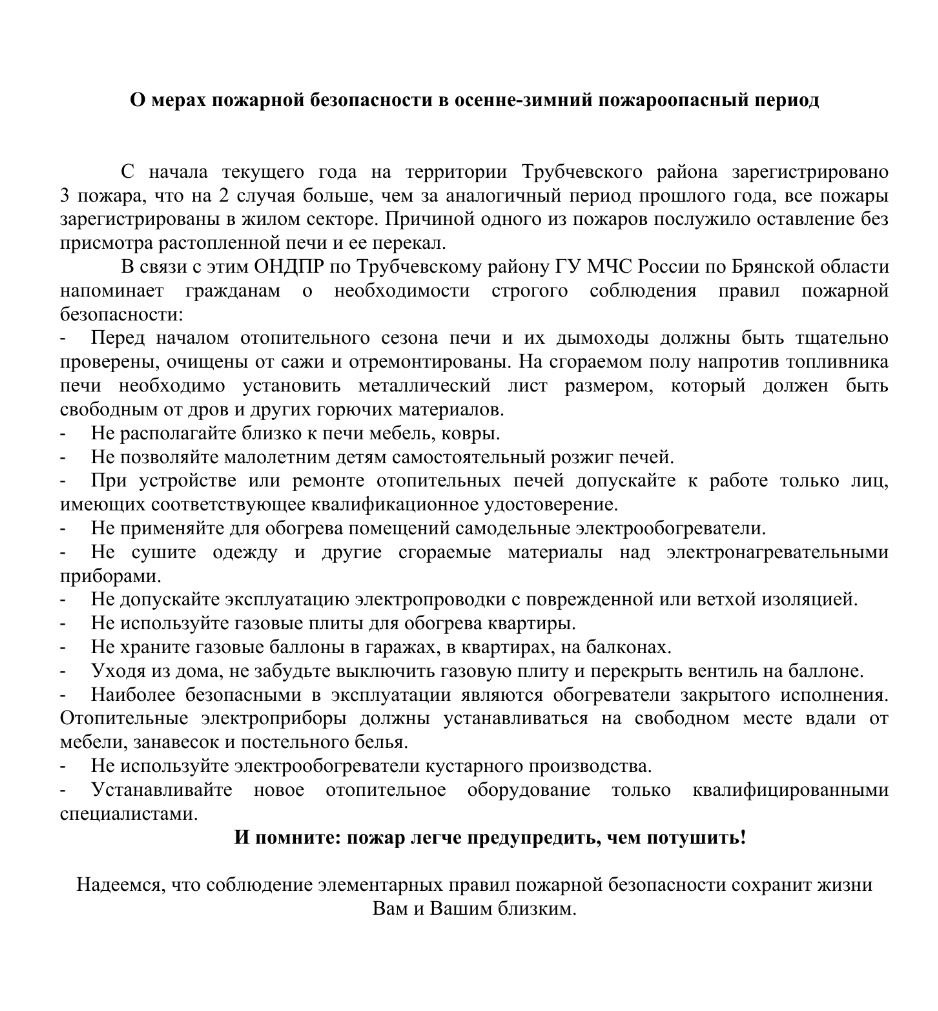 О мерах пожарной безопасности в осенне-зимний пожароопасный период

С начала текущего года на территории Трубчевского района зарегистрировано 3 пожара, что на 2 случая больше, чем за аналогичный период прошлого года, все пожары зарегистрированы в жилом секторе. Причиной одного из пожаров послужило оставление без присмотра растопленной печи и ее перекал.

В связи с этим ОНДПР по Трубчевскому району ГУ МЧС России по Брянской области напоминает гражданам о необходимости строгого соблюдения правил пожарной безопасности:

- Перед началом отопительного сезона печи и их дымоходы должны быть тщательно проверены, очищены от сажи и отремонтированы. На сгораемом полу напротив топливника печи необходимо установить металлический лист размером, который должен быть свободным от дров и других горючих материалов.
- Не располагайте близко к печи мебель, ковры.
- Не позволяйте малолетним детям самостоятельный розжиг печей.
- При устройстве или ремонте отопительных печей допускайте к работе только лиц, имеющих соответствующее квалификационное удостоверение.
- Не применяйте для обогрева помещений самодельные электрообогреватели.
- Не сушите одежду и другие сгораемые материалы над электронагревательными приборами.
- Не допускайте эксплуатацию электропроводки с поврежденной или ветхой изоляцией.
- Не используйте газовые плиты для обогрева квартиры.
- Не храните газовые баллоны в гаражах, в квартирах, на балконах.
- Уходя из дома, не забудьте выключить газовую плиту и перекрыть вентиль на баллоне.
- Наиболее безопасными в эксплуатации являются обогреватели закрытого исполнения. Отопительные электроприборы должны устанавливаться на свободном месте вдали от мебели, занавесок и постельного белья.
- Не используйте электрообогреватели кустарного производства.
- Устанавливайте новое отопительное оборудование только квалифицированными специалистами.

И помните: пожар легче предупредить, чем потушить!

Надеемся, что соблюдение элементарных правил пожарной безопасности сохранит жизни Вам и Вашим близким.